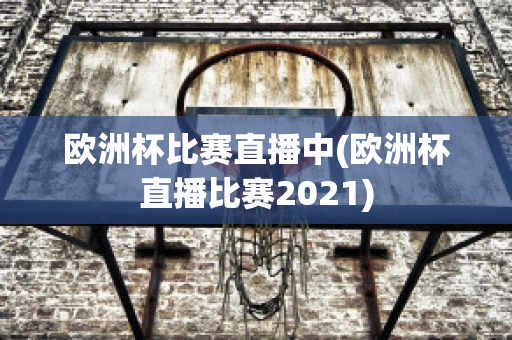 欧洲杯比赛直播中(欧洲杯直播比赛2021)